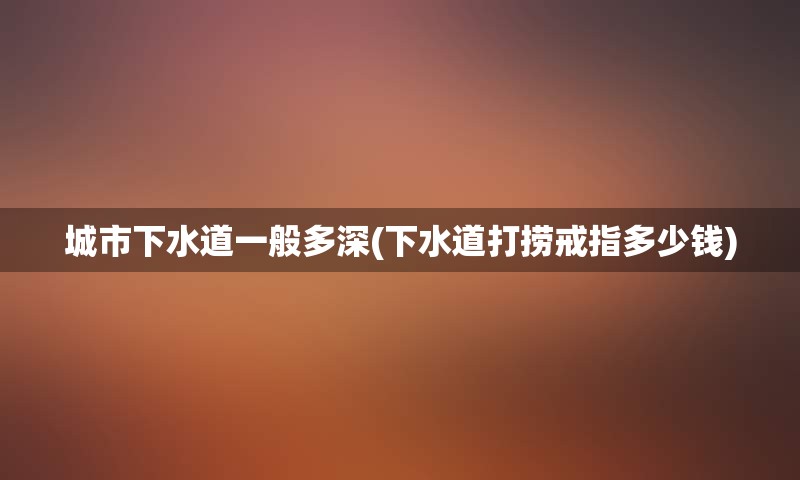 城市下水道一般多深(下水道打捞戒指多少钱)